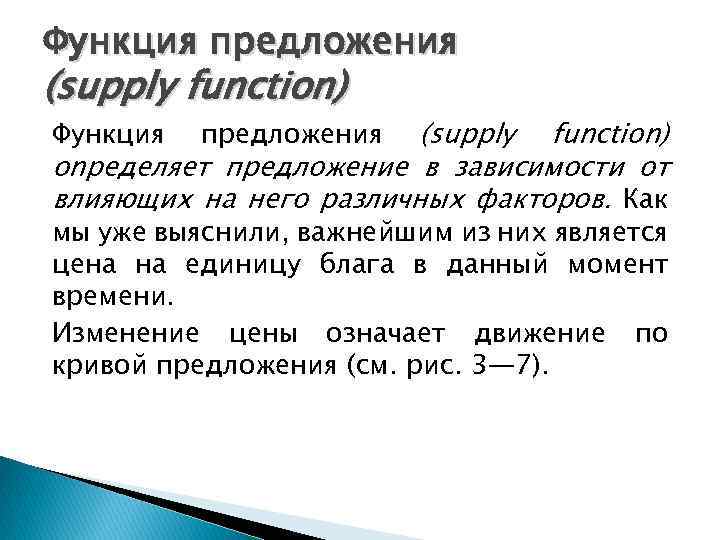 Функция предложения
(supply function)

Функция предложения (supply function) определяет предложение в зависимости от влияющих на него различных факторов. Как мы уже выяснили, важнейшим из них является цена на единицу блага в данный момент времени.

Изменение цены означает движение по кривой предложения (см. рис. 3—7).